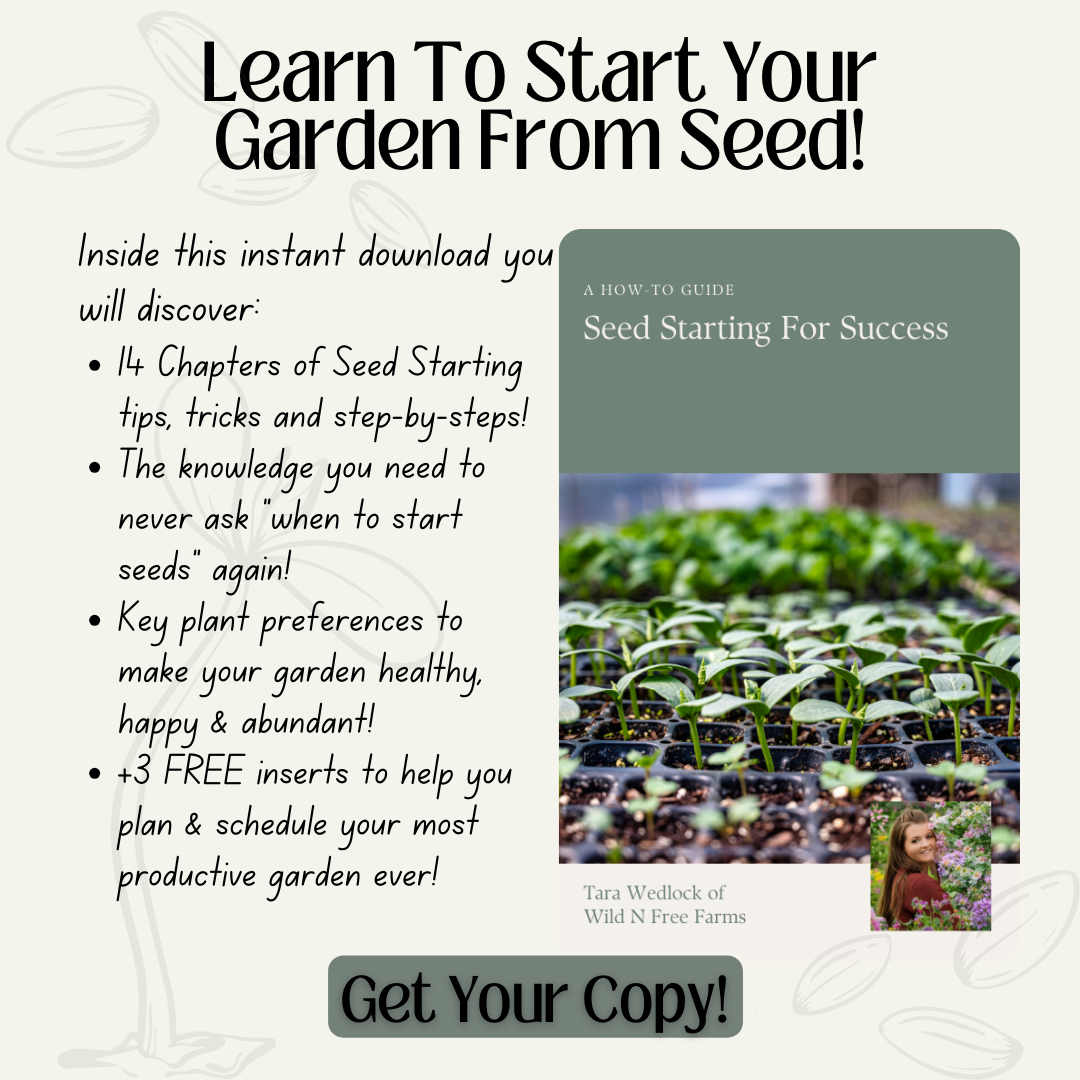 Learn To Start Your Garden From Seed!

Inside this instant download you will discover:

• 14 Chapters of Seed Starting tips, tricks and step-by-steps!
• The knowledge you need to never ask "when to start seeds" again!
• Key plant preferences to make your garden healthy, happy & abundant!
• +3 FREE inserts to help you plan & schedule your most productive garden ever!

A HOW-TO GUIDE
Seed Starting For Success

Tara Wedlock of
Wild N Free Farms

Get Your Copy!